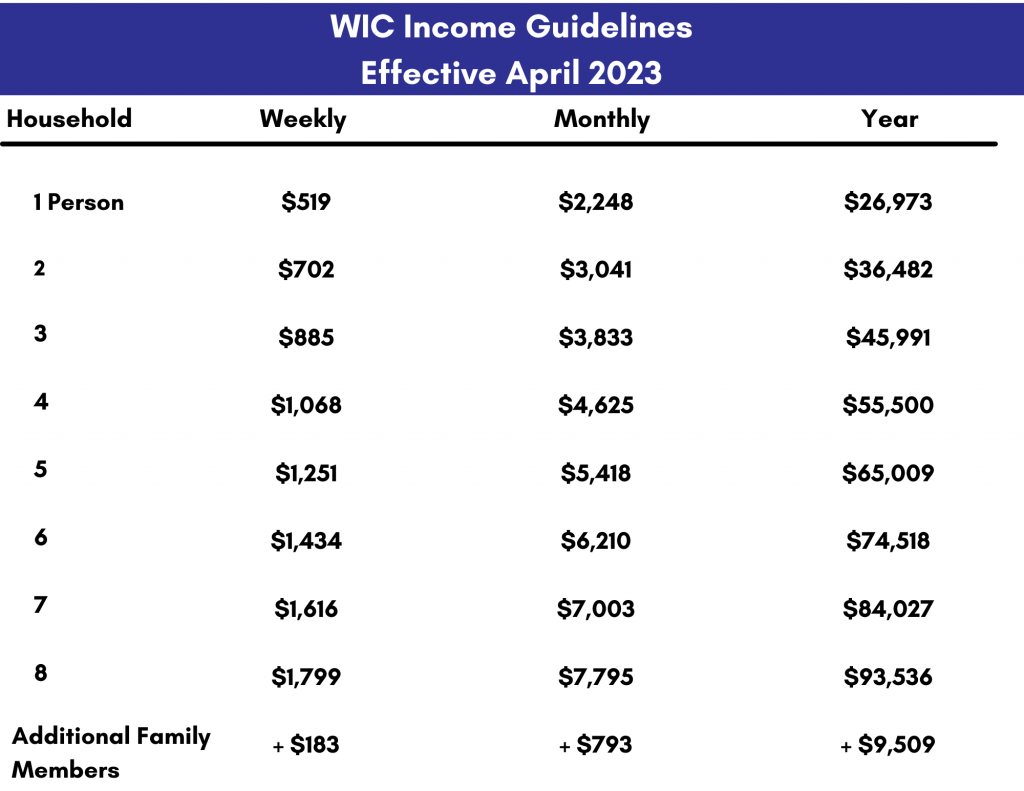 WIC Income Guidelines
Effective April 2023

| Household | Weekly | Monthly | Year |
|---|---|---|---|
| 1 Person | $519 | $2,248 | $26,973 |
| 2 | $702 | $3,041 | $36,482 |
| 3 | $885 | $3,833 | $45,991 |
| 4 | $1,068 | $4,625 | $55,500 |
| 5 | $1,251 | $5,418 | $65,009 |
| 6 | $1,434 | $6,210 | $74,518 |
| 7 | $1,616 | $7,003 | $84,027 |
| 8 | $1,799 | $7,795 | $93,536 |
| Additional Family Members | + $183 | + $793 | + $9,509 |